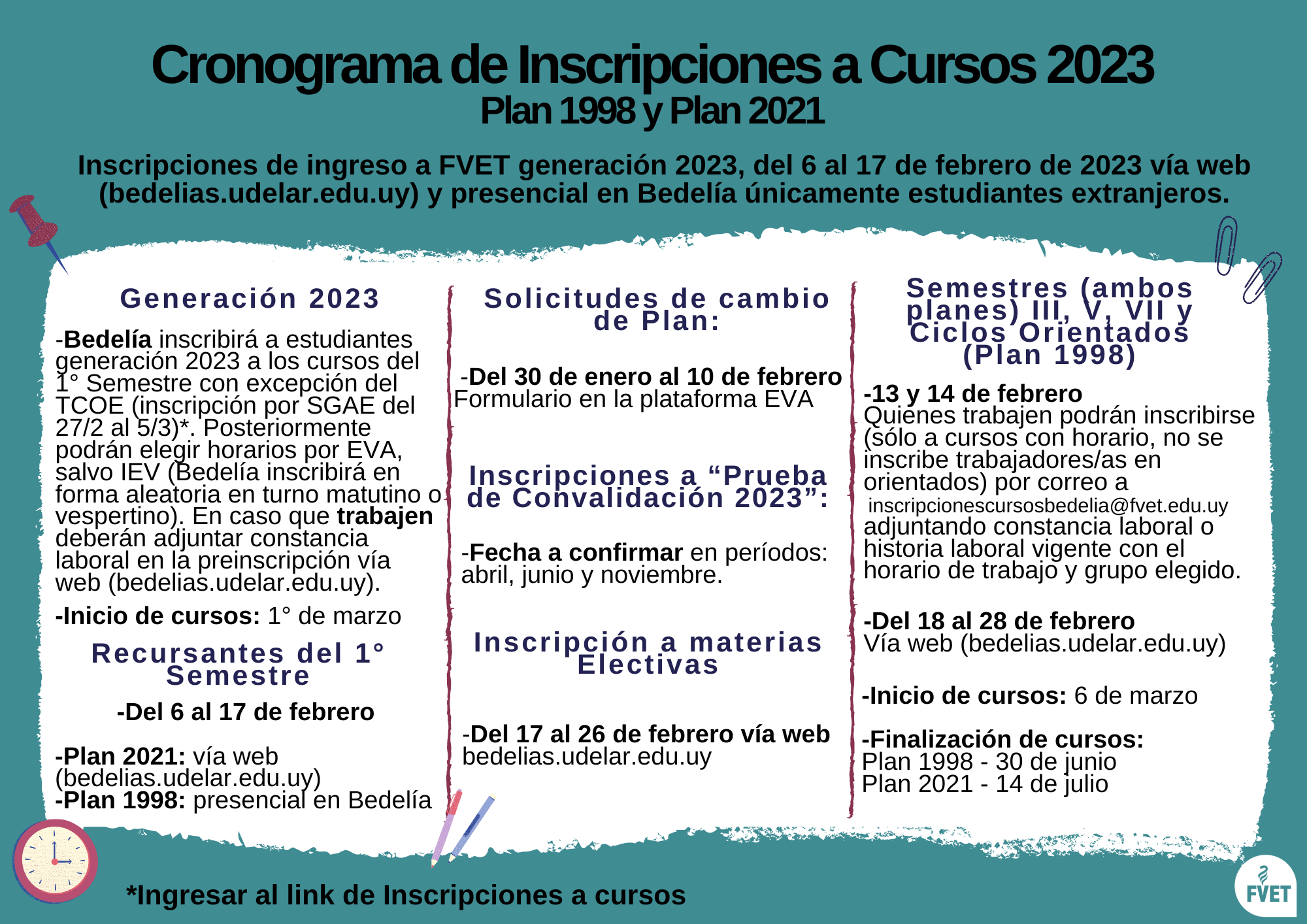 Cronograma de Inscripciones a Cursos 2023
Plan 1998 y Plan 2021

Inscripciones de ingreso a FVET generación 2023, del 6 al 17 de febrero de 2023 vía web (bedelias.udelar.edu.uy) y presencial en Bedelía únicamente estudiantes extranjeros.

Generación 2023

-Bedelía inscribirá a estudiantes generación 2023 a los cursos del 1° Semestre con excepción del TCOE (inscripción por SGAE del 27/2 al 5/3)*. Posteriormente podrán elegir horarios por EVA, salvo IEV (Bedelía inscribirá en forma aleatoria en turno matutino o vespertino). En caso que trabajen deberán adjuntar constancia laboral en la preinscripción vía web (bedelias.udelar.edu.uy).

-Inicio de cursos: 1° de marzo

Recursantes del 1° Semestre

-Del 6 al 17 de febrero

-Plan 2021: vía web (bedelias.udelar.edu.uy)
-Plan 1998: presencial en Bedelía

Solicitudes de cambio de Plan:

-Del 30 de enero al 10 de febrero
Formulario en la plataforma EVA

Inscripciones a “Prueba de Convalidación 2023”:

-Fecha a confirmar en períodos: abril, junio y noviembre.

Inscripción a materias Electivas

-Del 17 al 26 de febrero vía web bedelias.udelar.edu.uy

Semestres (ambos planes) III, V, VII y Ciclos Orientados (Plan 1998)

-13 y 14 de febrero
Quienes trabajen podrán inscribirse (sólo a cursos con horario, no se inscribe trabajadores/as en orientados) por correo a inscripcionescursosbedelia@fvet.edu.uy adjuntando constancia laboral o historia laboral vigente con el horario de trabajo y grupo elegido.

-Del 18 al 28 de febrero
Vía web (bedelias.udelar.edu.uy)

-Inicio de cursos: 6 de marzo

-Finalización de cursos:
Plan 1998 - 30 de junio
Plan 2021 - 14 de julio

*Ingresar al link de Inscripciones a cursos

FVET